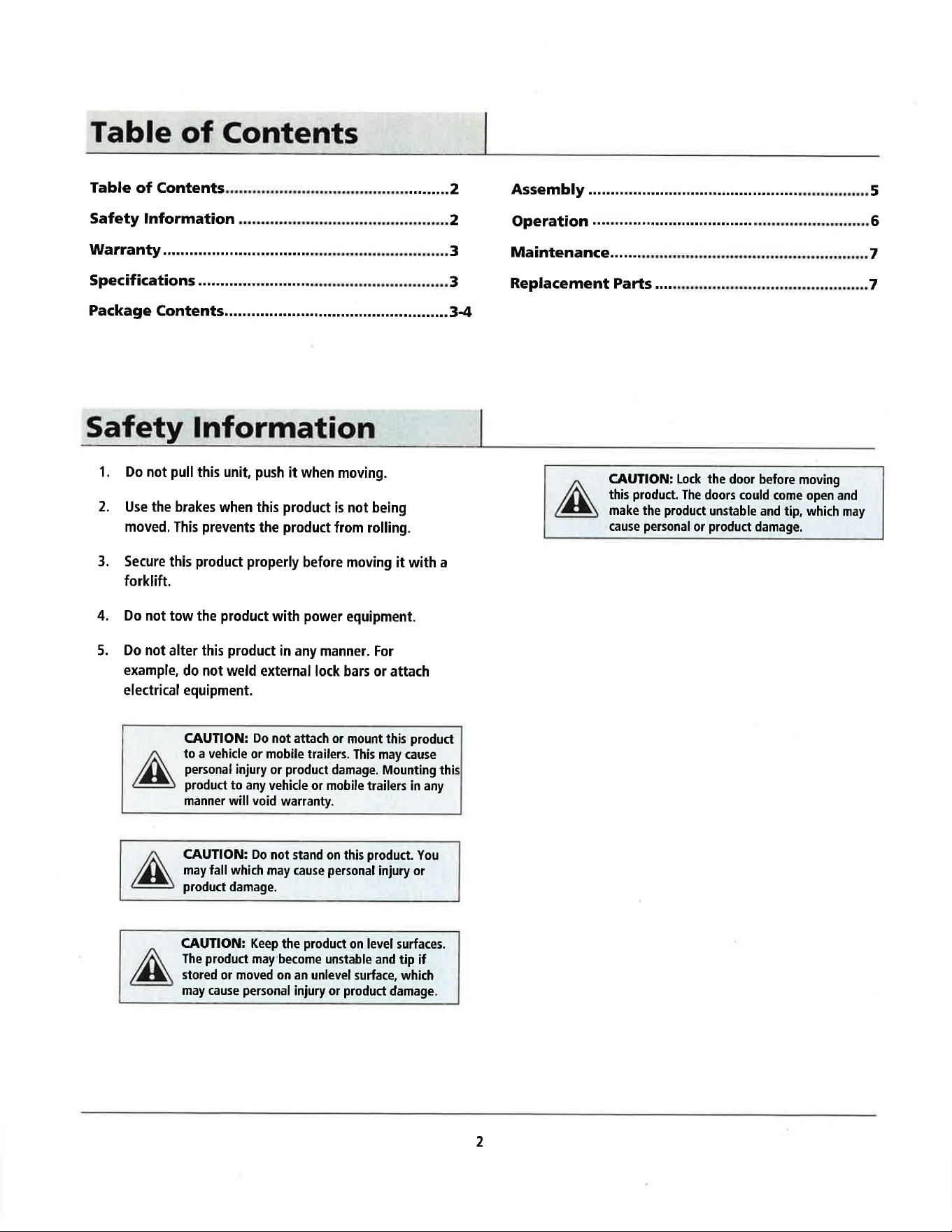 Table of Contents

Table of Contents 2
Safety Information 2
Warranty 3
Specifications 3
Package Contents 3-4

Assembly 5
Operation 6
Maintenance 7
Replacement Parts 7

Safety Information

1. Do not pull this unit, push it when moving.

2. Use the brakes when this product is not being moved. This prevents the product from rolling.

3. Secure this product properly before moving it with a forklift.

4. Do not tow the product with power equipment.

5. Do not alter this product in any manner. For example, do not weld external lock bars or attach electrical equipment.

CAUTION: Do not attach or mount this product to a vehicle or mobile trailers. This may cause personal injury or product damage. Mounting this product to any vehicle or mobile trailers in any manner will void warranty.

CAUTION: Do not stand on this product. You may fall which may cause personal injury or product damage.

CAUTION: Keep the product on level surfaces. The product may become unstable and tip if stored or moved on an unlevel surface, which may cause personal injury or product damage.

CAUTION: Lock the door before moving this product. The doors could come open and make the product unstable and tip, which may cause personal or product damage.

2